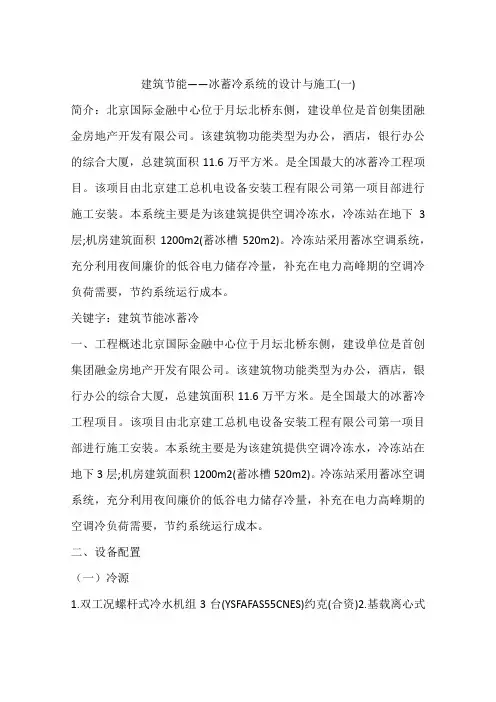 建筑节能——冰蓄冷系统的设计与施工(一)

简介：北京国际金融中心位于月坛北桥东侧，建设单位是首创集团融金房地产开发有限公司。该建筑物功能类型为办公，酒店，银行办公的综合大厦，总建筑面积 11.6 万平方米。是全国最大的冰蓄冷工程项目。该项目由北京建工总机电设备安装工程有限公司第一项目部进行施工安装。本系统主要是为该建筑提供空调冷冻水，冷冻站在地下 3 层;机房建筑面积 1200m2(蓄冰槽 520m2)。冷冻站采用蓄冰空调系统，充分利用夜间廉价的低谷电力储存冷量，补充在电力高峰期的空调冷负荷需要，节约系统运行成本。

关键字：建筑节能冰蓄冷

一、工程概述北京国际金融中心位于月坛北桥东侧，建设单位是首创集团融金房地产开发有限公司。该建筑物功能类型为办公，酒店，银行办公的综合大厦，总建筑面积 11.6 万平方米。是全国最大的冰蓄冷工程项目。该项目由北京建工总机电设备安装工程有限公司第一项目部进行施工安装。本系统主要是为该建筑提供空调冷冻水，冷冻站在地下 3 层;机房建筑面积 1200m2(蓄冰槽 520m2)。冷冻站采用蓄冰空调系统，充分利用夜间廉价的低谷电力储存冷量，补充在电力高峰期的空调冷负荷需要，节约系统运行成本。

二、设备配置

（一）冷源

1.双工况螺杆式冷水机组 3 台(YSFAFAS55CNES)约克(合资)2.基载离心式